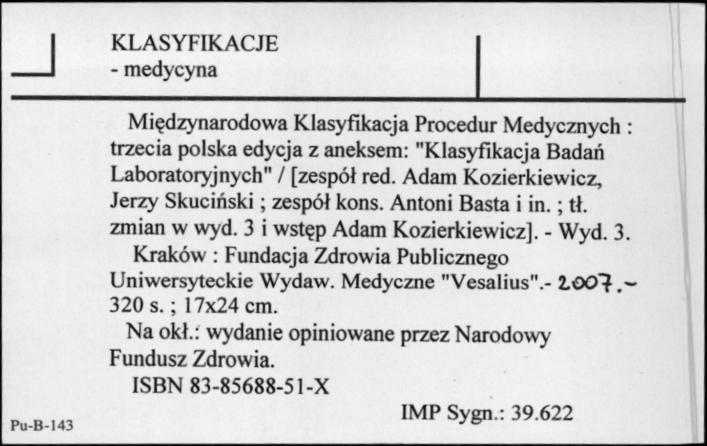 KLASYFIKACJE
- medycyna

Międzynarodowa Klasyfikacja Procedur Medycznych : trzecia polska edycja z aneksem: "Klasyfikacja Badań Laboratoryjnych" / [zespół red. Adam Kozierkiewicz, Jerzy Skuciński ; zespół kons. Antoni Basta i in. ; tł. zmian w wyd. 3 i wstęp Adam Kozierkiewicz]. - Wyd. 3.
Kraków : Fundacja Zdrowia Publicznego Uniwersyteckie Wydaw. Medyczne "Vesalius".- 2007.- 320 s. ; 17x24 cm.
Na okł.: wydanie opiniowane przez Narodowy Fundusz Zdrowia.
ISBN 83-85688-51-X

IMP Sygn.: 39.622

Pu-B-143